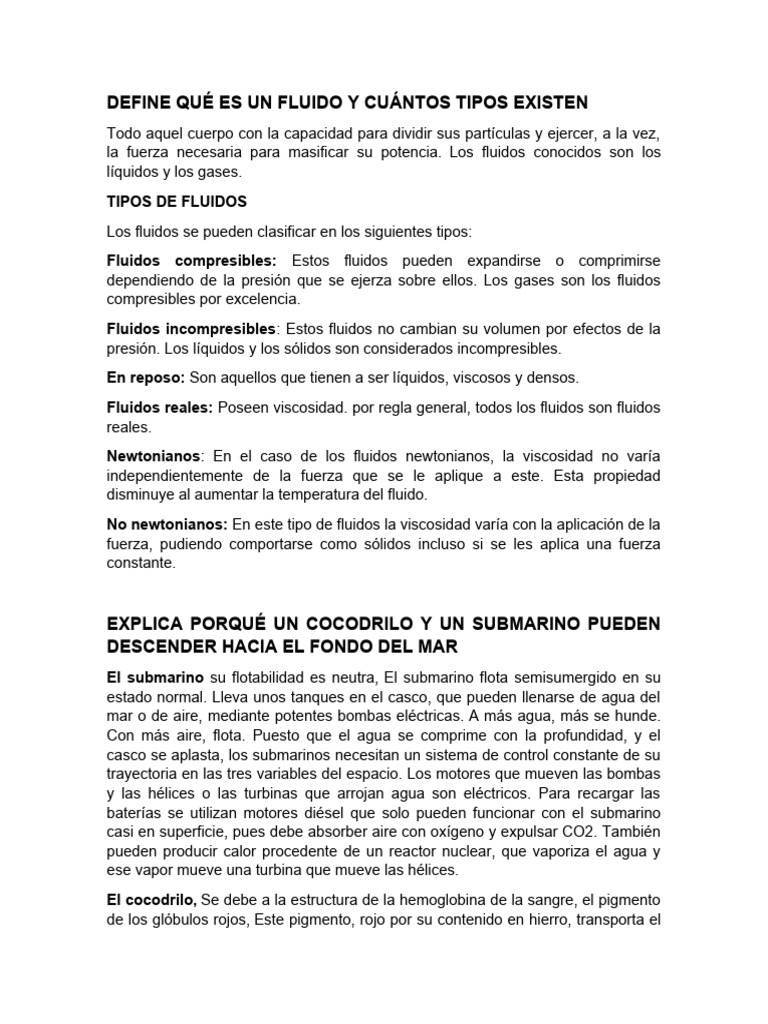 DEFINE QUÉ ES UN FLUIDO Y CUÁNTOS TIPOS EXISTEN

Todo aquel cuerpo con la capacidad para dividir sus partículas y ejercer, a la vez, la fuerza necesaria para masificar su potencia. Los fluidos conocidos son los líquidos y los gases.

TIPOS DE FLUIDOS

Los fluidos se pueden clasificar en los siguientes tipos:

Fluidos compresibles: Estos fluidos pueden expandirse o comprimirse dependiendo de la presión que se ejerza sobre ellos. Los gases son los fluidos compresibles por excelencia.

Fluidos incompresibles: Estos fluidos no cambian su volumen por efectos de la presión. Los líquidos y los sólidos son considerados incompresibles.

En reposo: Son aquellos que tienen a ser líquidos, viscosos y densos.

Fluidos reales: Poseen viscosidad. por regla general, todos los fluidos son fluidos reales.

Newtonianos: En el caso de los fluidos newtonianos, la viscosidad no varía independientemente de la fuerza que se le aplique a este. Esta propiedad disminuye al aumentar la temperatura del fluido.

No newtonianos: En este tipo de fluidos la viscosidad varía con la aplicación de la fuerza, pudiendo comportarse como sólidos incluso si se les aplica una fuerza constante.

EXPLICA PORQUÉ UN COCODRILO Y UN SUBMARINO PUEDEN DESCENDER HACIA EL FONDO DEL MAR

El submarino su flotabilidad es neutra, El submarino flota semisumergido en su estado normal. Lleva unos tanques en el casco, que pueden llenarse de agua del mar o de aire, mediante potentes bombas eléctricas. A más agua, más se hunde. Con más aire, flota. Puesto que el agua se comprime con la profundidad, y el casco se aplasta, los submarinos necesitan un sistema de control constante de su trayectoria en las tres variables del espacio. Los motores que mueven las bombas y las hélices o las turbinas que arrojan agua son eléctricos. Para recargar las baterías se utilizan motores diésel que solo pueden funcionar con el submarino casi en superficie, pues debe absorber aire con oxígeno y expulsar CO2. También pueden producir calor procedente de un reactor nuclear, que vaporiza el agua y ese vapor mueve una turbina que mueve las hélices.

El cocodrilo, Se debe a la estructura de la hemoglobina de la sangre, el pigmento de los glóbulos rojos, Este pigmento, rojo por su contenido en hierro, transporta el